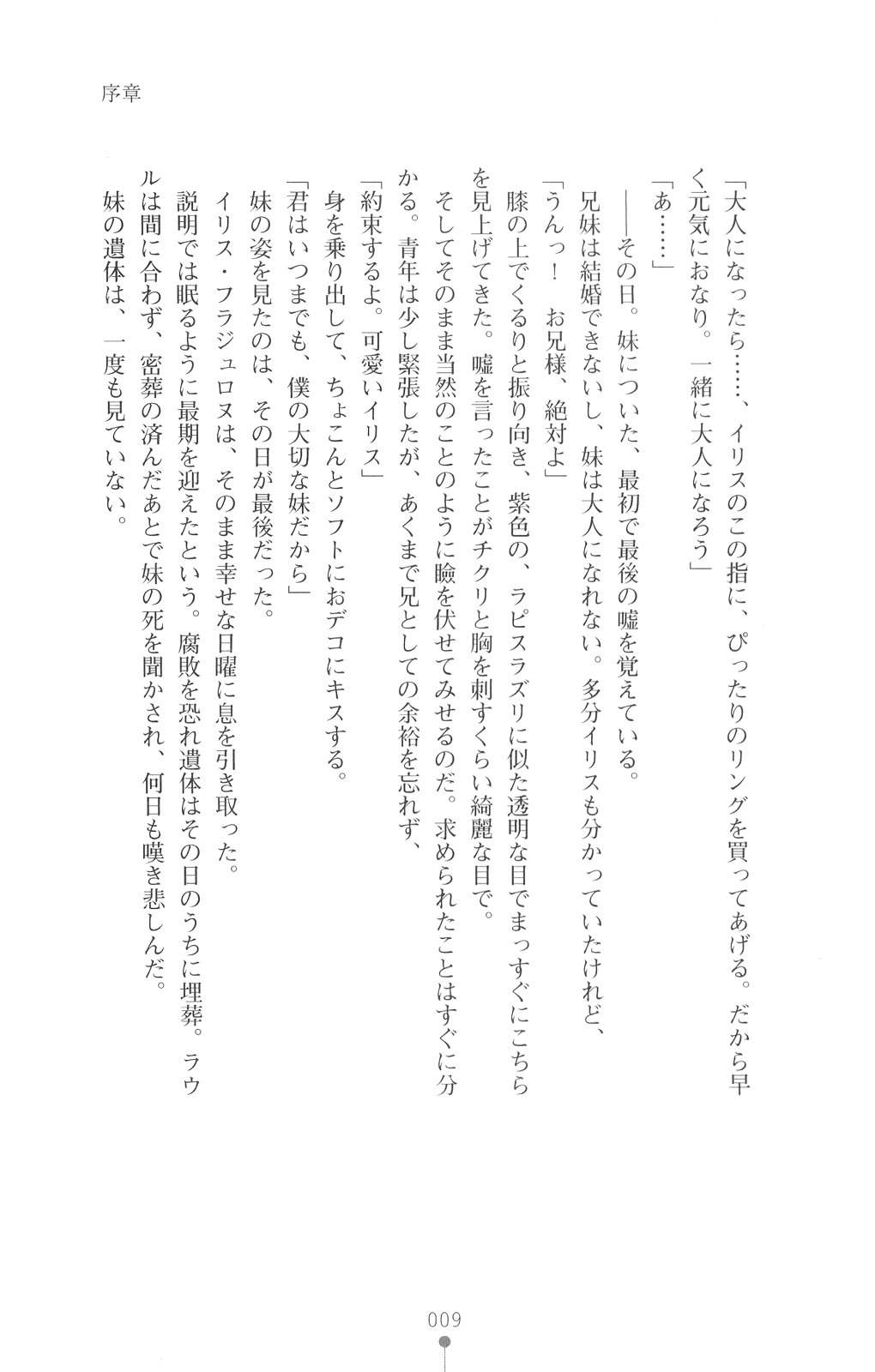 序章

「大人になったら……、イリスのこの指に、ぴったりのリングを買ってあげる。だから早く元気におなり。一緒に大人になろう」

「あ……」

――その日。妹についた、最初で最後の嘘を覚えている。

兄妹は結婚できないし、妹は大人になれない。多分イリスも分かっていたけれど、

「うんっ！　お兄様、絶対よ」

膝の上でくるりと振り向き、紫色の、ラピスラズリに似た透明な目でまっすぐにこちらを見上げてきた。嘘を言ったことがチクリと胸を刺すくらい綺麗な目で。

そしてそのまま当然のことのように瞼を伏せてみせるのだ。求められたことはすぐに分かる。青年は少し緊張したが、あくまで兄としての余裕を忘れず、

「約束するよ。可愛いイリス」

身を乗り出して、ちょこんとソフトにおデコにキスする。

「君はいつまでも、僕の大切な妹だから」

妹の姿を見たのは、その日が最後だった。

イリス・フラジュロヌは、そのまま幸せな日曜に息を引き取った。

説明では眠るように最期を迎えたという。腐敗を恐れ遺体はその日のうちに埋葬。ラウルは間に合わず、密葬の済んだあとで妹の死を聞かされ、何日も嘆き悲しんだ。

妹の遺体は、一度も見ていない。

009